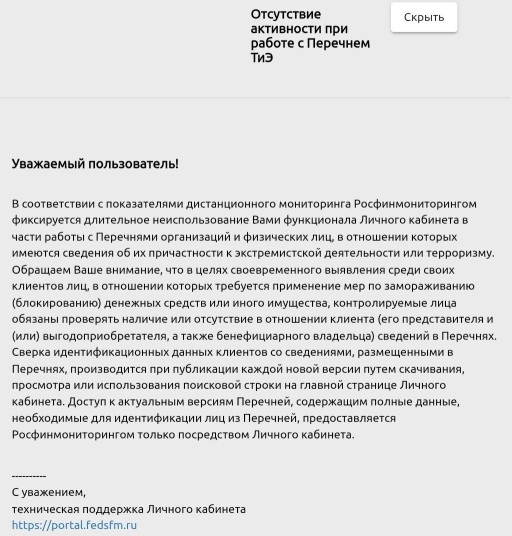 Отсутствие активности при работе с Перечнем ТиЭ

Скрыть

Уважаемый пользователь!

В соответствии с показателями дистанционного мониторинга Росфинмониторингом фиксируется длительное неиспользование Вами функционала Личного кабинета в части работы с Перечнями организаций и физических лиц, в отношении которых имеются сведения об их причастности к экстремистской деятельности или терроризму. Обращаем Ваше внимание, что в целях своевременного выявления среди своих клиентов лиц, в отношении которых требуется применение мер по замораживанию (блокированию) денежных средств или иного имущества, контролируемые лица обязаны проверять наличие или отсутствие в отношении клиента (его представителя и (или) выгодоприобретателя, а также бенефициарного владельца) сведений в Перечнях. Сверка идентификационных данных клиентов со сведениями, размещенными в Перечнях, производится при публикации каждой новой версии путем скачивания, просмотра или использования поисковой строки на главной странице Личного кабинета. Доступ к актуальным версиям Перечней, содержащим полные данные, необходимые для идентификации лиц из Перечней, предоставляется Росфинмониторингом только посредством Личного кабинета.

----------
С уважением,
техническая поддержка Личного кабинета
https://portal.fedsfm.ru